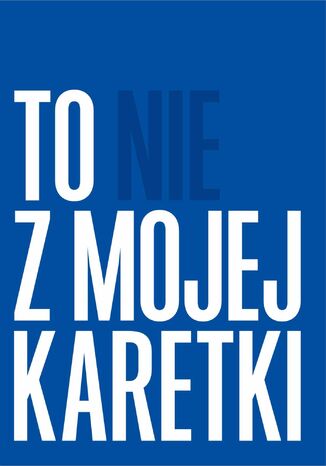 TO NIE Z MOJEJ KARETKI